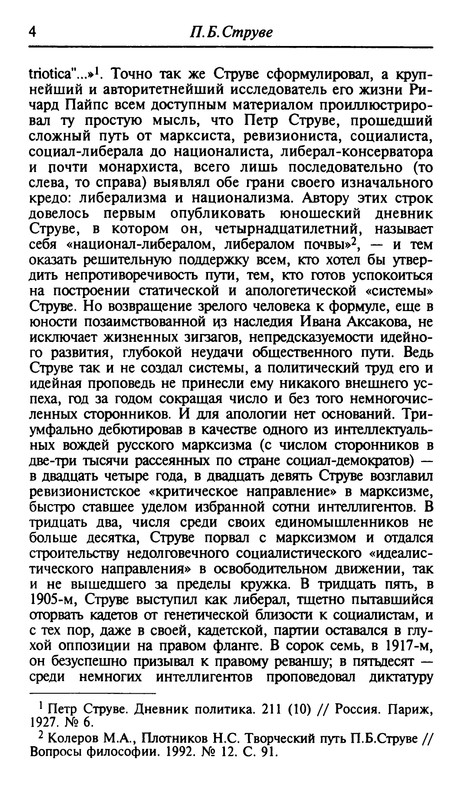 4 П.Б.Струве

triotica"...»$^1$. Точно так же Струве сформулировал, а крупнейший и авторитетнейший исследователь его жизни Ричард Пайпс всем доступным материалом проиллюстрировал ту простую мысль, что Петр Струве, прошедший сложный путь от марксиста, ревизиониста, социалиста, социал-либерала до националиста, либерал-консерватора и почти монархиста, всего лишь последовательно (то слева, то справа) выявлял обе грани своего изначального кредо: либерализма и национализма. Автору этих строк довелось первым опубликовать юношеский дневник Струве, в котором он, четырнадцатилетний, называет себя «национал-либералом, либералом почвы»$^2$, — и тем оказать решительную поддержку всем, кто хотел бы утвердить непротиворечивость пути, тем, кто готов успокоиться на построении статической и апологетической «системы» Струве. Но возвращение зрелого человека к формуле, еще в юности позаимствованной из наследия Ивана Аксакова, не исключает жизненных зигзагов, непредсказуемости идейного развития, глубокой неудачи общественного пути. Ведь Струве так и не создал системы, а политический труд его и идейная проповедь не принесли ему никакого внешнего успеха, год за годом сокращая число и без того немногочисленных сторонников. И для апологии нет оснований. Триумфально дебютировав в качестве одного из интеллектуальных вождей русского марксизма (с числом сторонников в две-три тысячи рассеянных по стране социал-демократов) — в двадцать четыре года, в двадцать девять Струве возглавил ревизионистское «критическое направление» в марксизме, быстро ставшее уделом избранной сотни интеллигентов. В тридцать два, числя среди своих единомышленников не больше десятка, Струве порвал с марксизмом и отдался строительству недолговечного социалистического «идеалистического направления» в освободительном движении, так и не вышедшего за пределы кружка. В тридцать пять, в 1905-м, Струве выступил как либерал, тщетно пытавшийся оторвать кадетов от генетической близости к социалистам, и с тех пор, даже в своей, кадетской, партии оставался в глухой оппозиции на правом фланге. В сорок семь, в 1917-м, он безуспешно призывал к правому реваншу; в пятьдесят — среди немногих интеллигентов проповедовал диктатуру

$^1$ Петр Струве. Дневник политика. 211 (10) // Россия. Париж, 1927. № 6.
$^2$ Колеров М.А., Плотников Н.С. Творческий путь П.Б.Струве // Вопросы философии. 1992. № 12. С. 91.